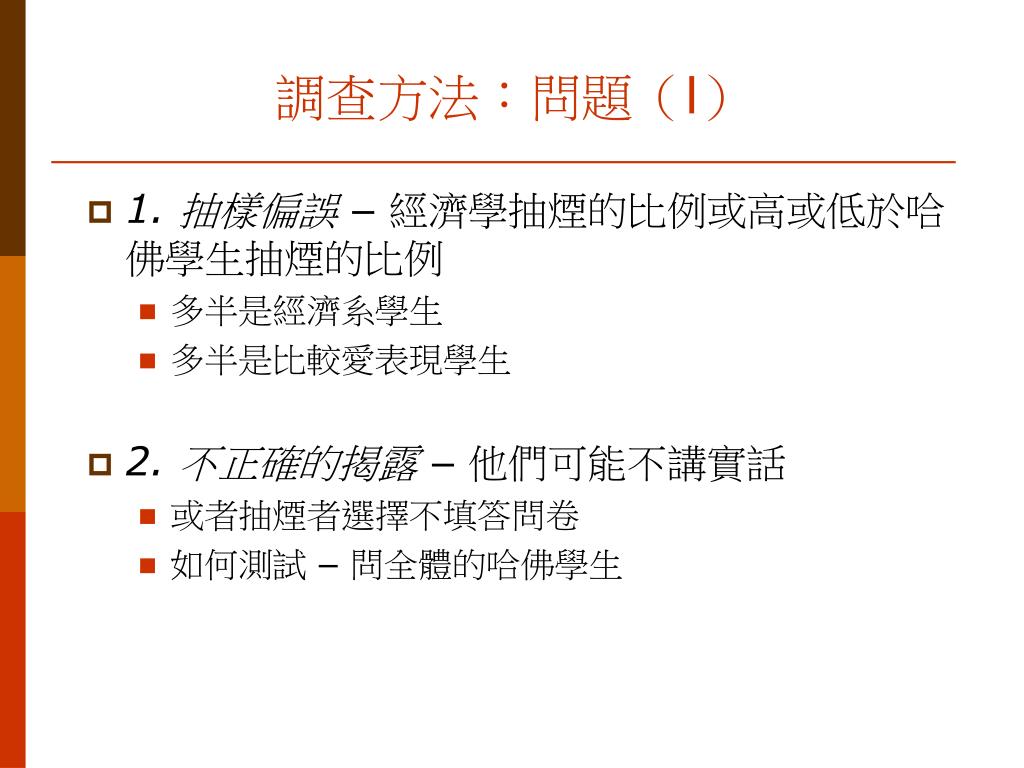 調查方法：問題（I）

1. 抽樣偏誤 – 經濟學抽煙的比例或高或低於哈佛學生抽煙的比例

多半是經濟系學生

多半是比較愛表現學生

2. 不正確的揭露 – 他們可能不講實話

或者抽煙者選擇不填答問卷

如何測試 – 問全體的哈佛學生